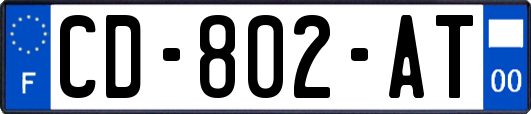 F
CD-802-AT
00